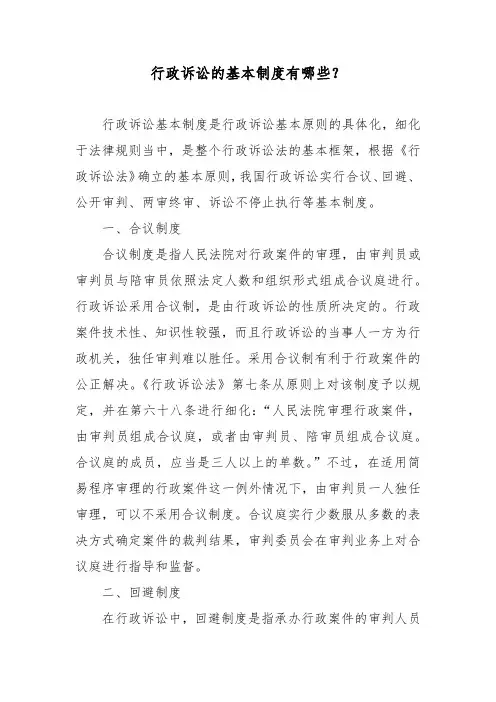 行政诉讼的基本制度有哪些？

行政诉讼基本制度是行政诉讼基本原则的具体化，细化于法律规则当中，是整个行政诉讼法的基本框架，根据《行政诉讼法》确立的基本原则，我国行政诉讼实行合议、回避、公开审判、两审终审、诉讼不停止执行等基本制度。

一、合议制度

合议制度是指人民法院对行政案件的审理，由审判员或审判员与陪审员依照法定人数和组织形式组成合议庭进行。行政诉讼采用合议制，是由行政诉讼的性质所决定的。行政案件技术性、知识性较强，而且行政诉讼的当事人一方为行政机关，独任审判难以胜任。采用合议制有利于行政案件的公正解决。《行政诉讼法》第七条从原则上对该制度予以规定，并在第六十八条进行细化：“人民法院审理行政案件，由审判员组成合议庭，或者由审判员、陪审员组成合议庭。合议庭的成员，应当是三人以上的单数。”不过，在适用简易程序审理的行政案件这一例外情况下，由审判员一人独任审理，可以不采用合议制度。合议庭实行少数服从多数的表决方式确定案件的裁判结果，审判委员会在审判业务上对合议庭进行指导和监督。

二、回避制度

在行政诉讼中，回避制度是指承办行政案件的审判人员